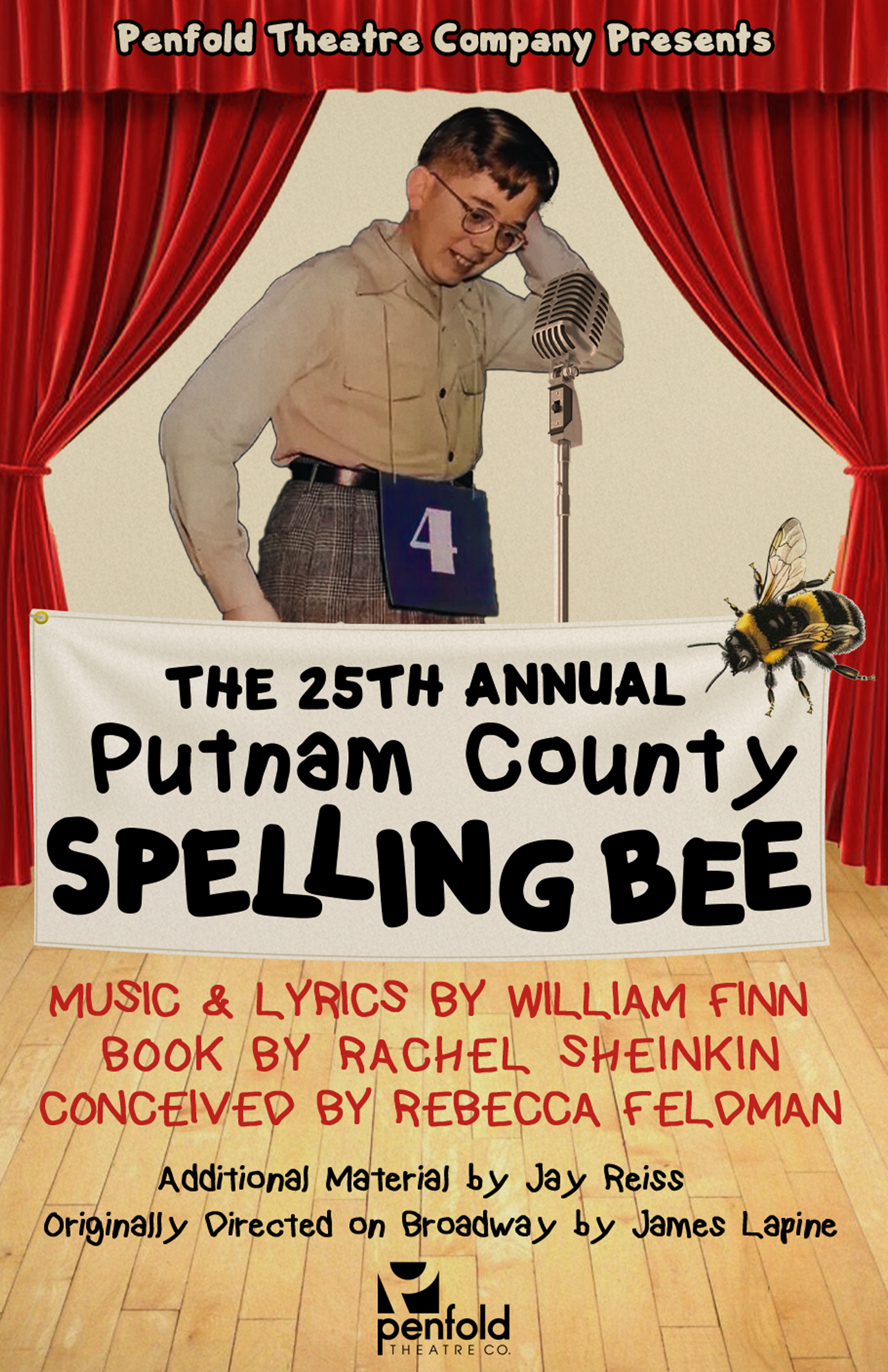 Penfold Theatre Company Presents

4

THE 25TH ANNUAL
Putnam County
SPELLING BEE

MUSIC & LYRICS BY WILLIAM FINN
BOOK BY RACHEL SHEINKIN
CONCEIVED BY REBECCA FELDMAN

Additional Material by Jay Reiss
Originally Directed on Broadway by James Lapine

penfold
THEATRE CO.